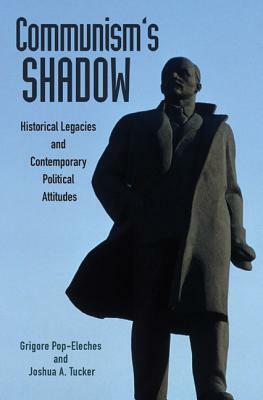 Communism's SHADOW

Historical Legacies and Contemporary Political Attitudes

Grigore Pop-Eleches and Joshua A. Tucker